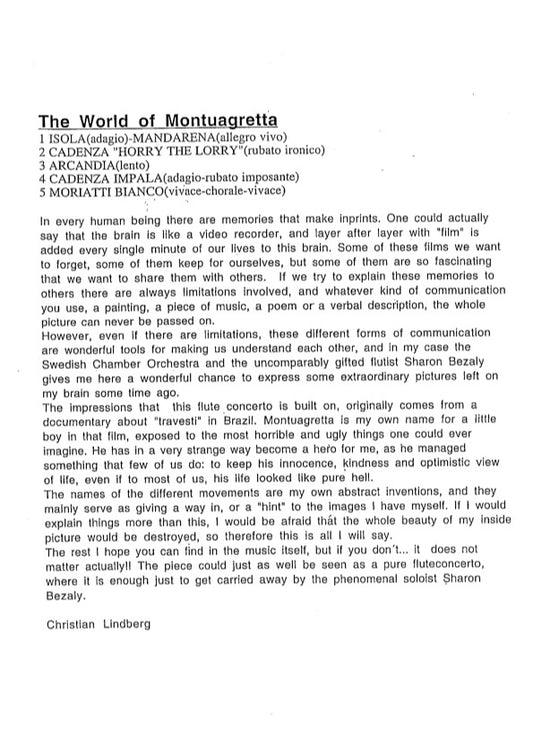 The World of Montuagretta
1 ISOLA(adagio)-MANDARENA(allegro vivo)
2 CADENZA "HORRY THE LORRY"(rubato ironico)
3 ARCANDIA(lento)
4 CADENZA IMPALA(adagio-rubato imposante)
5 MORIATTI BIANCO(vivace-chorale-vivace)

In every human being there are memories that make inprints. One could actually say that the brain is like a video recorder, and layer after layer with "film" is added every single minute of our lives to this brain. Some of these films we want to forget, some of them keep for ourselves, but some of them are so fascinating that we want to share them with others. If we try to explain these memories to others there are always limitations involved, and whatever kind of communication you use, a painting, a piece of music, a poem or a verbal description, the whole picture can never be passed on.
However, even if there are limitations, these different forms of communication are wonderful tools for making us understand each other, and in my case the Swedish Chamber Orchestra and the uncomparably gifted flutist Sharon Bezaly gives me here a wonderful chance to express some extraordinary pictures left on my brain some time ago.
The impressions that this flute concerto is built on, originally comes from a documentary about "travesti" in Brazil. Montuagretta is my own name for a little boy in that film, exposed to the most horrible and ugly things one could ever imagine. He has in a very strange way become a hero for me, as he managed something that few of us do: to keep his innocence, kindness and optimistic view of life, even if to most of us, his life looked like pure hell.
The names of the different movements are my own abstract inventions, and they mainly serve as giving a way in, or a "hint" to the images I have myself. If I would explain things more than this, I would be afraid that the whole beauty of my inside picture would be destroyed, so therefore this is all I will say.
The rest I hope you can find in the music itself, but if you don't... it does not matter actually!! The piece could just as well be seen as a pure fluteconcerto, where it is enough just to get carried away by the phenomenal soloist Sharon Bezaly.

Christian Lindberg